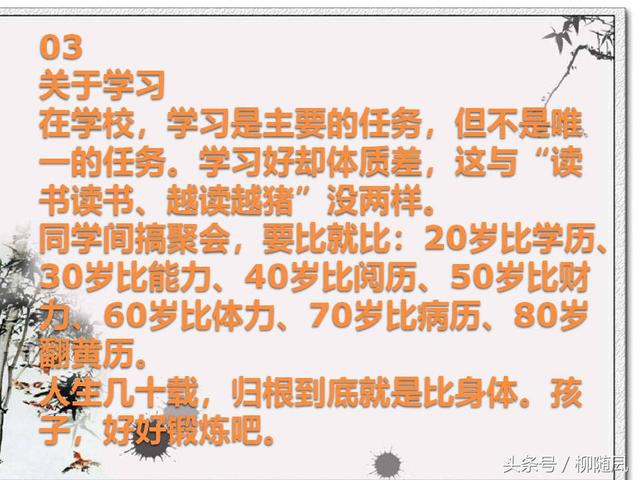 03
关于学习
在学校，学习是主要的任务，但不是唯一的任务。学习好却体质差，这与“读书读书、越读越猪”没两样。
同学间搞聚会，要比就比：20岁比学历、30岁比能力、40岁比阅历、50岁比财力、60岁比体力、70岁比病历、80岁翻黄历。
人生几十载，归根到底就是比身体。孩子，好好锻炼吧。

头条号 / 柳随风